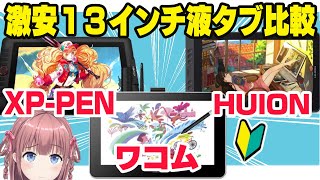 激安13インチ液タブ比較

XP-PEN

HUION

ワコム